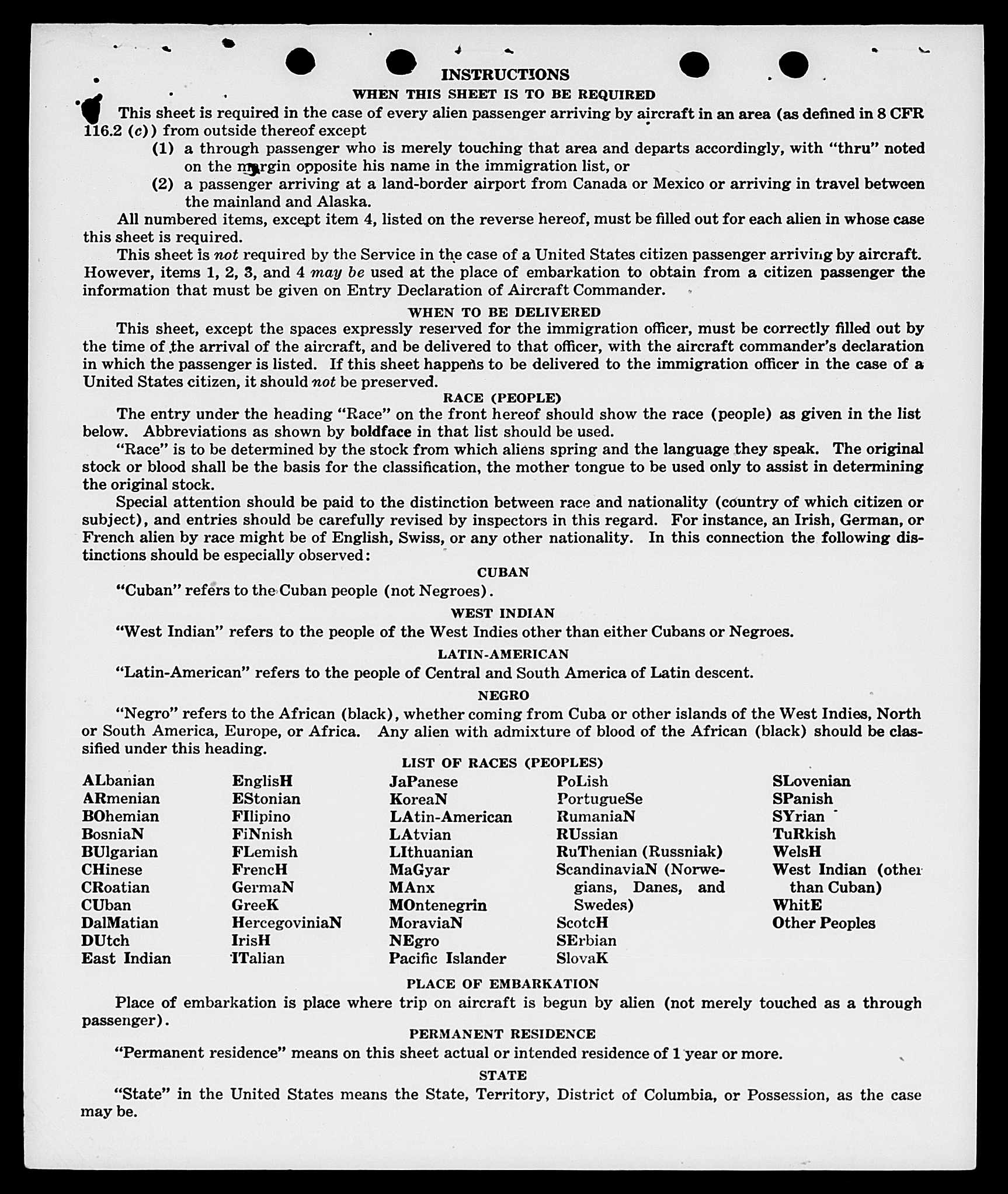 INSTRUCTIONS

WHEN THIS SHEET IS TO BE REQUIRED

This sheet is required in the case of every alien passenger arriving by aircraft in an area (as defined in 8 CFR 116.2 (c)) from outside thereof except

(1) a through passenger who is merely touching that area and departs accordingly, with "thru" noted on the margin opposite his name in the immigration list, or

(2) a passenger arriving at a land-border airport from Canada or Mexico or arriving in travel between the mainland and Alaska.

All numbered items, except item 4, listed on the reverse hereof, must be filled out for each alien in whose case this sheet is required.

This sheet is not required by the Service in the case of a United States citizen passenger arriving by aircraft. However, items 1, 2, 3, and 4 may be used at the place of embarkation to obtain from a citizen passenger the information that must be given on Entry Declaration of Aircraft Commander.

WHEN TO BE DELIVERED

This sheet, except the spaces expressly reserved for the immigration officer, must be correctly filled out by the time of the arrival of the aircraft, and be delivered to that officer, with the aircraft commander's declaration in which the passenger is listed. If this sheet happens to be delivered to the immigration officer in the case of a United States citizen, it should not be preserved.

RACE (PEOPLE)

The entry under the heading "Race" on the front hereof should show the race (people) as given in the list below. Abbreviations as shown by boldface in that list should be used.

"Race" is to be determined by the stock from which aliens spring and the language they speak. The original stock or blood shall be the basis for the classification, the mother tongue to be used only to assist in determining the original stock.

Special attention should be paid to the distinction between race and nationality (country of which citizen or subject), and entries should be carefully revised by inspectors in this regard. For instance, an Irish, German, or French alien by race might be of English, Swiss, or any other nationality. In this connection the following distinctions should be especially observed:

CUBAN

"Cuban" refers to the Cuban people (not Negroes).

WEST INDIAN

"West Indian" refers to the people of the West Indies other than either Cubans or Negroes.

LATIN-AMERICAN

"Latin-American" refers to the people of Central and South America of Latin descent.

NEGRO

"Negro" refers to the African (black), whether coming from Cuba or other islands of the West Indies, North or South America, Europe, or Africa. Any alien with admixture of blood of the African (black) should be classified under this heading.

LIST OF RACES (PEOPLES)

ALbanian
ARmenian
BOhemian
BosniaN
BUlgarian
CHinese
CRoatian
CUban
DalMatian
DUtch
East Indian

EnglisH
EStonian
FIlipino
FiNnish
FLemish
FrencH
GermaN
GreeK
HercegoviniaN
IrisH
ITalian

JaPanese
KoreaN
LAtin-American
LAtvian
LIthuanian
MaGyar
MAnx
MOntenegrin
MoraviaN
NEgro
Pacific Islander

PoLish
PortugueSe
RumaniaN
RUssian
RuThenian (Russniak)
ScandinaviaN (Norwegians, Danes, and Swedes)
ScotcH
SErbian
SlovaK

SLovenian
SPanish
SYrian
TuRkish
WelsH
West Indian (other than Cuban)
WhitE
Other Peoples

PLACE OF EMBARKATION

Place of embarkation is place where trip on aircraft is begun by alien (not merely touched as a through passenger).

PERMANENT RESIDENCE

"Permanent residence" means on this sheet actual or intended residence of 1 year or more.

STATE

"State" in the United States means the State, Territory, District of Columbia, or Possession, as the case may be.